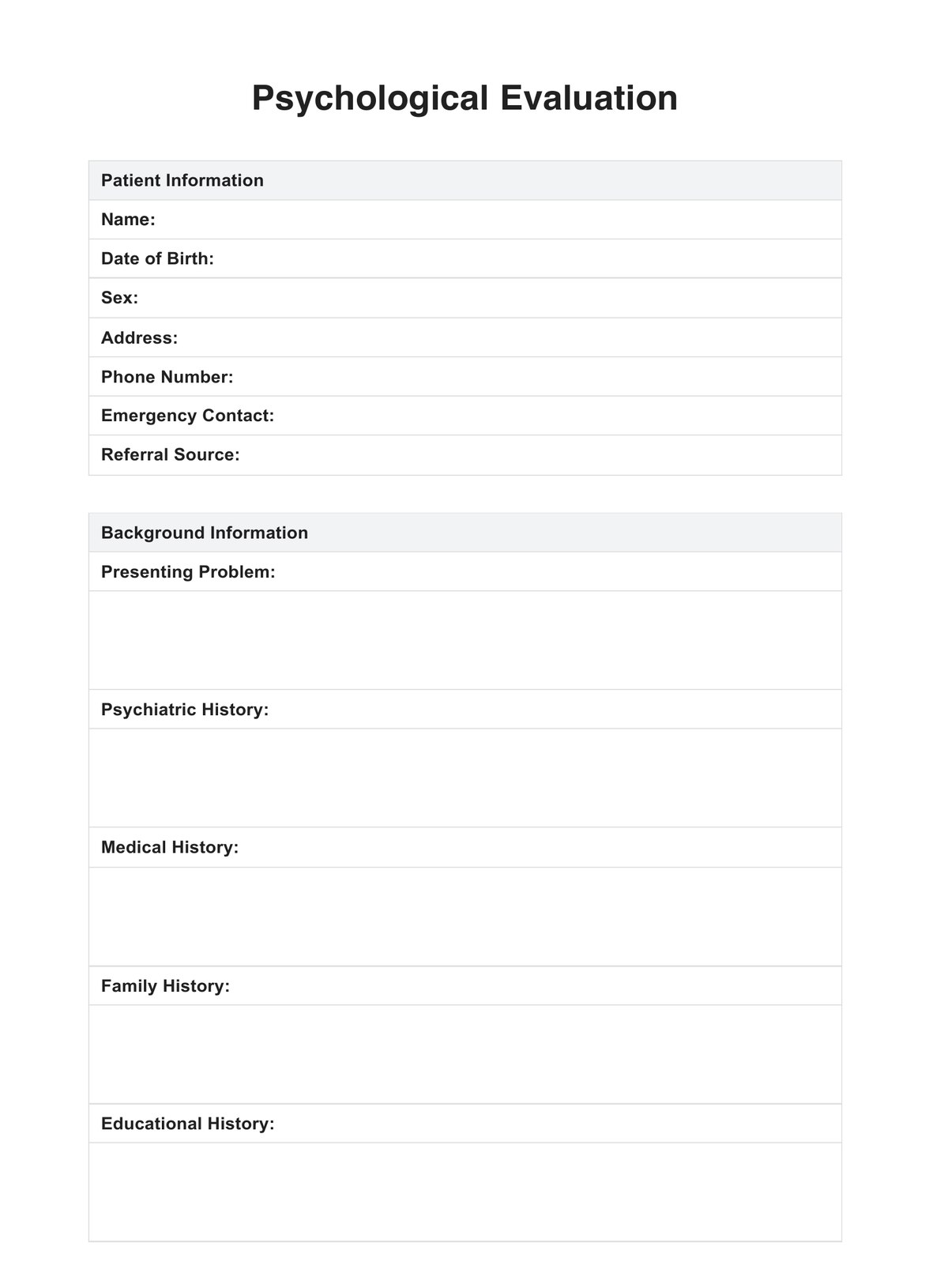 Psychological Evaluation

| Patient Information |
|---|
| Name: |
| Date of Birth: |
| Sex: |
| Address: |
| Phone Number: |
| Emergency Contact: |
| Referral Source: |

| Background Information |
|---|
| Presenting Problem: |
| |
| Psychiatric History: |
| |
| Medical History: |
| |
| Family History: |
| |
| Educational History: |
| |